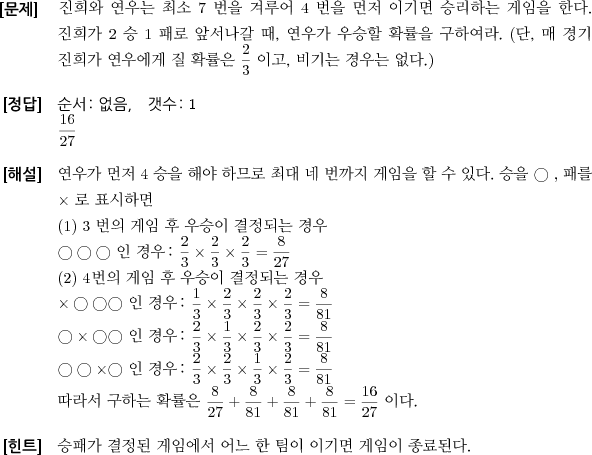 [문제] 진희와 연우는 최소 7 번을 겨루어 4 번을 먼저 이기면 승리하는 게임을 한다. 진희가 2 승 1 패로 앞서나갈 때, 연우가 우승할 확률을 구하여라. (단, 매 경기 진희가 연우에게 질 확률은 $\frac{2}{3}$ 이고, 비기는 경우는 없다.)

[정답] 순서: 없음, 갯수: 1
$\frac{16}{27}$

[해설] 연우가 먼저 4 승을 해야 하므로 최대 네 번까지 게임을 할 수 있다. 승을 ○ , 패를 × 로 표시하면
(1) 3 번의 게임 후 우승이 결정되는 경우
○ ○ ○ 인 경우: $\frac{2}{3} \times \frac{2}{3} \times \frac{2}{3} = \frac{8}{27}$
(2) 4번의 게임 후 우승이 결정되는 경우
× ○ ○○ 인 경우: $\frac{1}{3} \times \frac{2}{3} \times \frac{2}{3} \times \frac{2}{3} = \frac{8}{81}$
○ × ○○ 인 경우: $\frac{2}{3} \times \frac{1}{3} \times \frac{2}{3} \times \frac{2}{3} = \frac{8}{81}$
○ ○ ×○ 인 경우: $\frac{2}{3} \times \frac{2}{3} \times \frac{1}{3} \times \frac{2}{3} = \frac{8}{81}$
따라서 구하는 확률은 $\frac{8}{27} + \frac{8}{81} + \frac{8}{81} + \frac{8}{81} = \frac{16}{27}$ 이다.

[힌트] 승패가 결정된 게임에서 어느 한 팀이 이기면 게임이 종료된다.